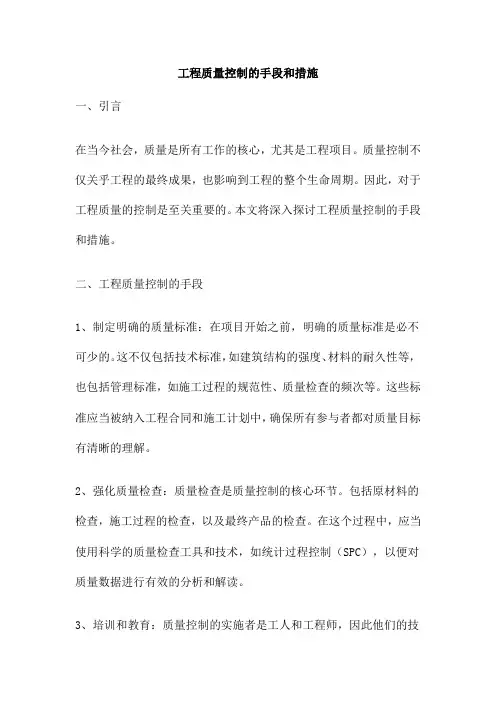 工程质量控制的手段和措施

一、引言

在当今社会，质量是所有工作的核心，尤其是工程项目。质量控制不仅关乎工程的最终成果，也影响到工程的整个生命周期。因此，对于工程质量的控制是至关重要的。本文将深入探讨工程质量控制的手段和措施。

二、工程质量控制的手段

1、制定明确的质量标准：在项目开始之前，明确的质量标准是必不可少的。这不仅包括技术标准，如建筑结构的强度、材料的耐久性等，也包括管理标准，如施工过程的规范性、质量检查的频次等。这些标准应当被纳入工程合同和施工计划中，确保所有参与者都对质量目标有清晰的理解。

2、强化质量检查：质量检查是质量控制的核心环节。包括原材料的检查，施工过程的检查，以及最终产品的检查。在这个过程中，应当使用科学的质量检查工具和技术，如统计过程控制（SPC），以便对质量数据进行有效的分析和解读。

3、培训和教育：质量控制的实施者是工人和工程师，因此他们的技